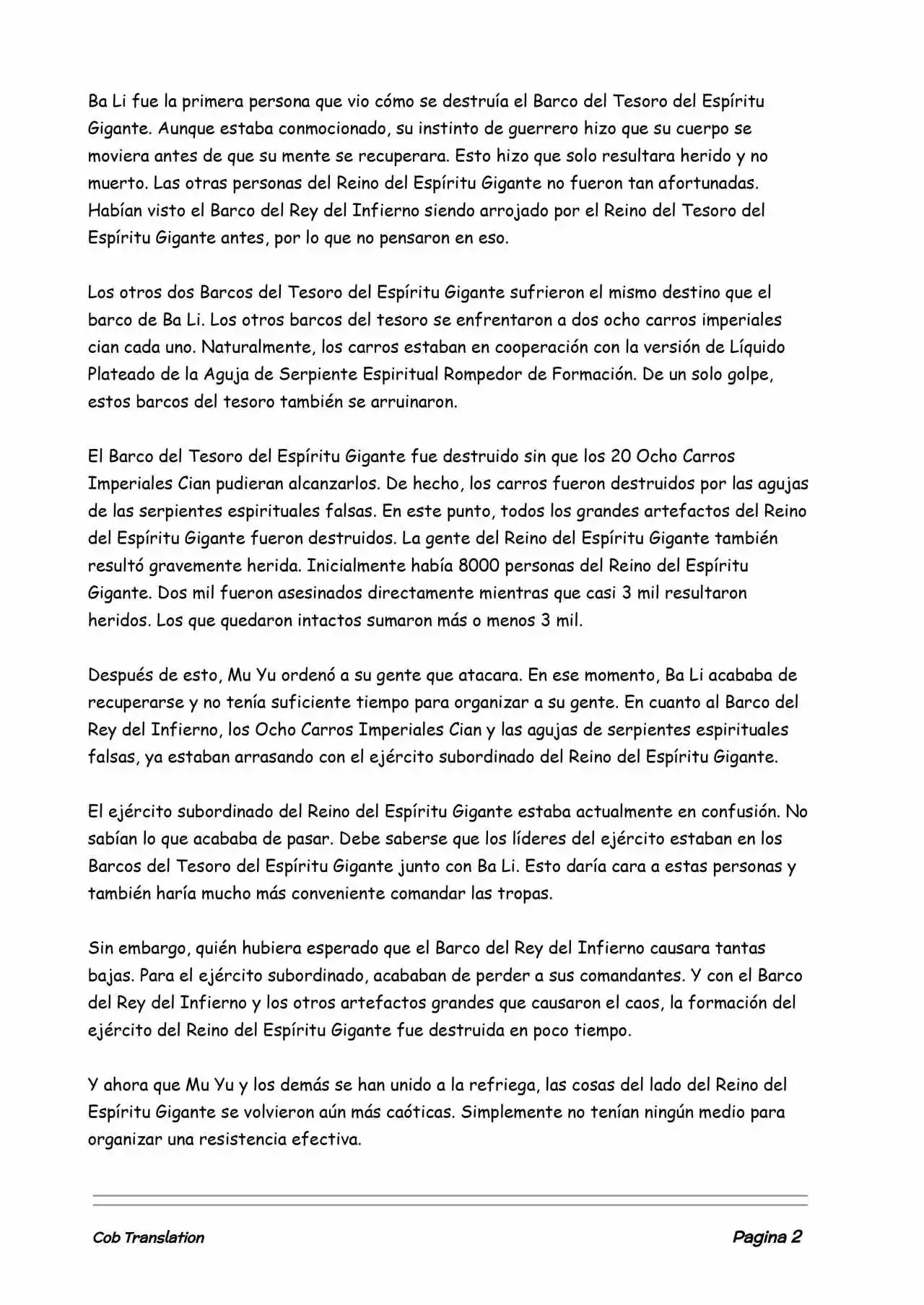 Ba Li fue la primera persona que vio cómo se destruía el Barco del Tesoro del Espíritu Gigante. Aunque estaba conmocionado, su instinto de guerrero hizo que su cuerpo se moviera antes de que su mente se recuperara. Esto hizo que solo resultara herido y no muerto. Las otras personas del Reino del Espíritu Gigante no fueron tan afortunadas. Habían visto el Barco del Rey del Infierno siendo arrojado por el Reino del Tesoro del Espíritu Gigante antes, por lo que no pensaron en eso.

Los otros dos Barcos del Tesoro del Espíritu Gigante sufrieron el mismo destino que el barco de Ba Li. Los otros barcos del tesoro se enfrentaron a dos ocho carros imperiales cian cada uno. Naturalmente, los carros estaban en cooperación con la versión de Líquido Plateado de la Aguja de Serpiente Espiritual Rompedor de Formación. De un solo golpe, estos barcos del tesoro también se arruinaron.

El Barco del Tesoro del Espíritu Gigante fue destruido sin que los 20 Ocho Carros Imperiales Cian pudieran alcanzarlos. De hecho, los carros fueron destruidos por las agujas de las serpientes espirituales falsas. En este punto, todos los grandes artefactos del Reino del Espíritu Gigante fueron destruidos. La gente del Reino del Espíritu Gigante también resultó gravemente herida. Inicialmente había 8000 personas del Reino del Espíritu Gigante. Dos mil fueron asesinados directamente mientras que casi 3 mil resultaron heridos. Los que quedaron intactos sumaron más o menos 3 mil.

Después de esto, Mu Yu ordenó a su gente que atacara. En ese momento, Ba Li acababa de recuperarse y no tenía suficiente tiempo para organizar a su gente. En cuanto al Barco del Rey del Infierno, los Ocho Carros Imperiales Cian y las agujas de serpientes espirituales falsas, ya estaban arrasando con el ejército subordinado del Reino del Espíritu Gigante.

El ejército subordinado del Reino del Espíritu Gigante estaba actualmente en confusión. No sabían lo que acababa de pasar. Debe saberse que los líderes del ejército estaban en los Barcos del Tesoro del Espíritu Gigante junto con Ba Li. Esto daría cara a estas personas y también haría mucho más conveniente comandar las tropas.

Sin embargo, quién hubiera esperado que el Barco del Rey del Infierno causara tantas bajas. Para el ejército subordinado, acababan de perder a sus comandantes. Y con el Barco del Rey del Infierno y los otros artefactos grandes que causaron el caos, la formación del ejército del Reino del Espíritu Gigante fue destruida en poco tiempo.

Y ahora que Mu Yu y los demás se han unido a la refriega, las cosas del lado del Reino del Espíritu Gigante se volvieron aún más caóticas. Simplemente no tenían ningún medio para organizar una resistencia efectiva.

Cob Translation

Pagina 2